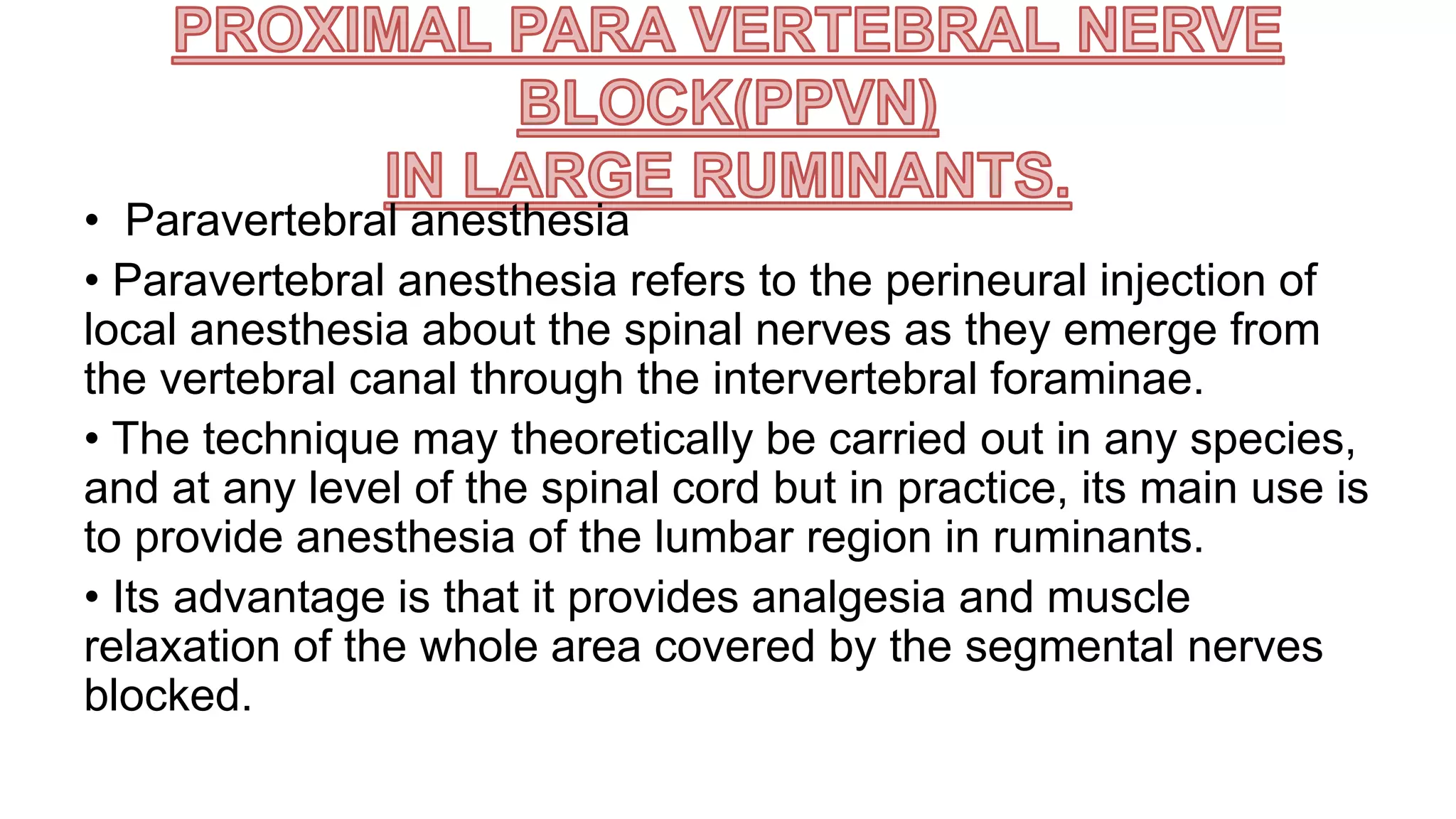 PROXIMAL PARA VERTEBRAL NERVE BLOCK(PPVN)
IN LARGE RUMINANTS.

• Paravertebral anesthesia

• Paravertebral anesthesia refers to the perineural injection of local anesthesia about the spinal nerves as they emerge from the vertebral canal through the intervertebral foraminae.

• The technique may theoretically be carried out in any species, and at any level of the spinal cord but in practice, its main use is to provide anesthesia of the lumbar region in ruminants.

• Its advantage is that it provides analgesia and muscle relaxation of the whole area covered by the segmental nerves blocked.